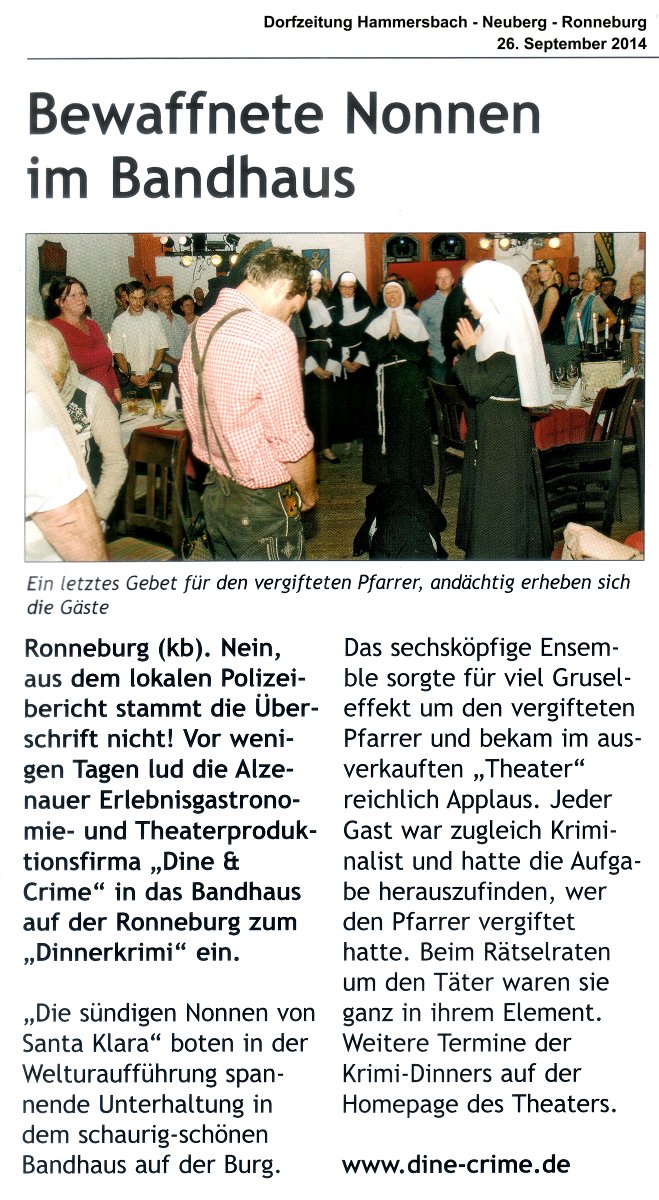 Dorfzeitung Hammersbach - Neuberg - Ronneburg
26. September 2014

Bewaffnete Nonnen im Bandhaus

Ein letztes Gebet für den vergifteten Pfarrer, andächtig erheben sich die Gäste

Ronneburg (kb). Nein, aus dem lokalen Polizeibericht stammt die Überschrift nicht! Vor wenigen Tagen lud die Alzenauer Erlebnisgastronomie- und Theaterproduktionsfirma „Dine & Crime“ in das Bandhaus auf der Ronneburg zum „Dinnerkrimi“ ein.

„Die sündigen Nonnen von Santa Klara“ boten in der Welturaufführung spannende Unterhaltung in dem schaurig-schönen Bandhaus auf der Burg.

Das sechsköpfige Ensemble sorgte für viel Gruseleffekt um den vergifteten Pfarrer und bekam im ausverkauften „Theater“ reichlich Applaus. Jeder Gast war zugleich Kriminalist und hatte die Aufgabe herauszufinden, wer den Pfarrer vergiftet hatte. Beim Rätselraten um den Täter waren sie ganz in ihrem Element. Weitere Termine der Krimi-Dinners auf der Homepage des Theaters.

www.dine-crime.de